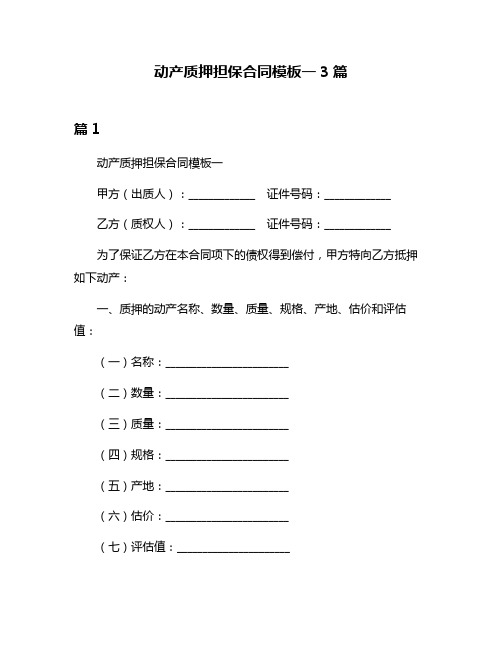 动产质押担保合同模板一 3 篇

篇 1

动产质押担保合同模板一

甲方（出质人）：____________ 证件号码：____________

乙方（质权人）：____________ 证件号码：____________

为了保证乙方在本合同项下的债权得到偿付，甲方特向乙方抵押如下动产：

一、质押的动产名称、数量、质量、规格、产地、估价和评估值：

（一）名称：______________________

（二）数量：______________________

（三）质量：______________________

（四）规格：______________________

（五）产地：______________________

（六）估价：______________________

（七）评估值：____________________